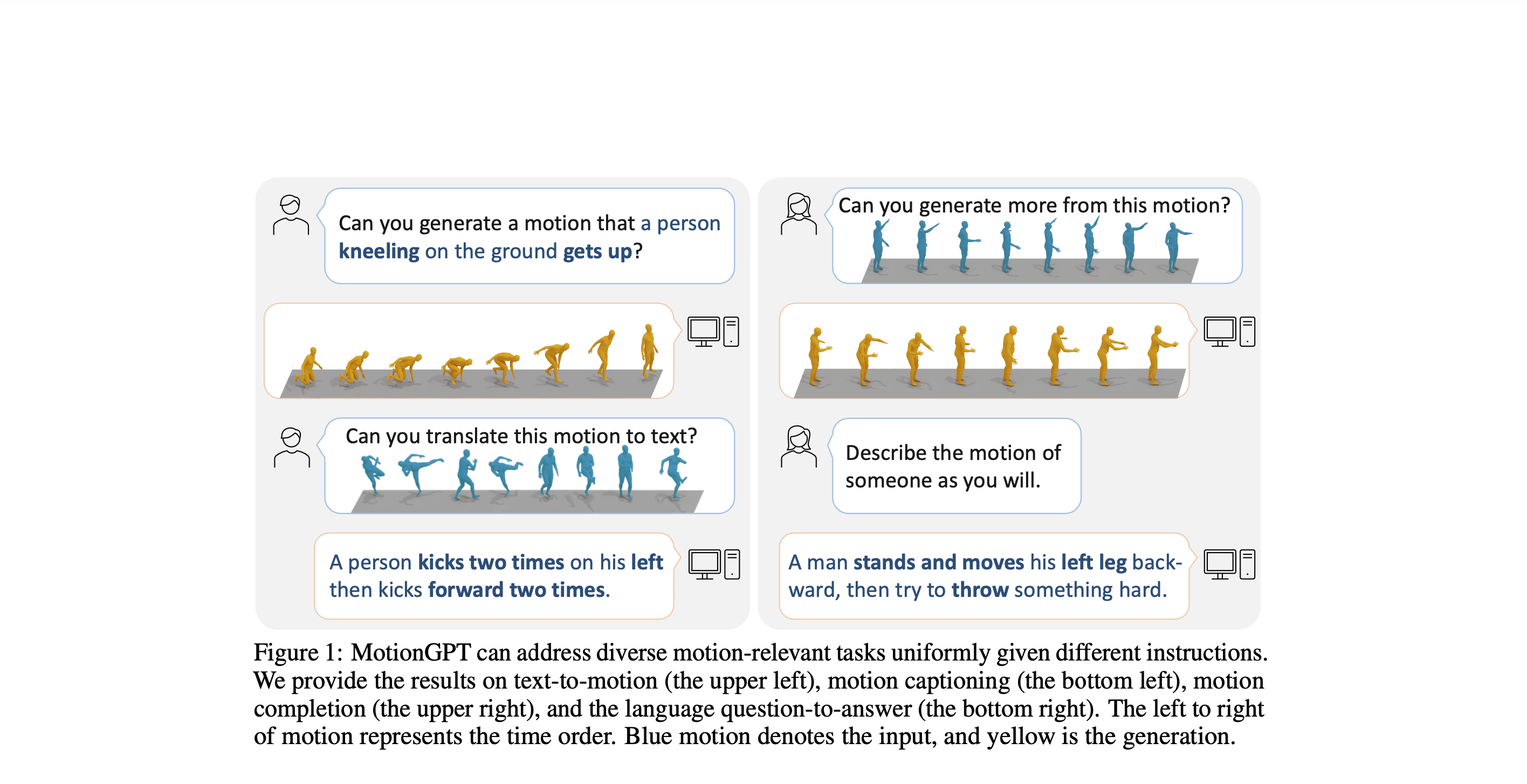 Can you generate a motion that a person kneeling on the ground gets up?

Can you translate this motion to text?

A person kicks two times on his left then kicks forward two times.

Can you generate more from this motion?

Describe the motion of someone as you will.

A man stands and moves his left leg backward, then try to throw something hard.

Figure 1: MotionGPT can address diverse motion-relevant tasks uniformly given different instructions. We provide the results on text-to-motion (the upper left), motion captioning (the bottom left), motion completion (the upper right), and the language question-to-answer (the bottom right). The left to right of motion represents the time order. Blue motion denotes the input, and yellow is the generation.